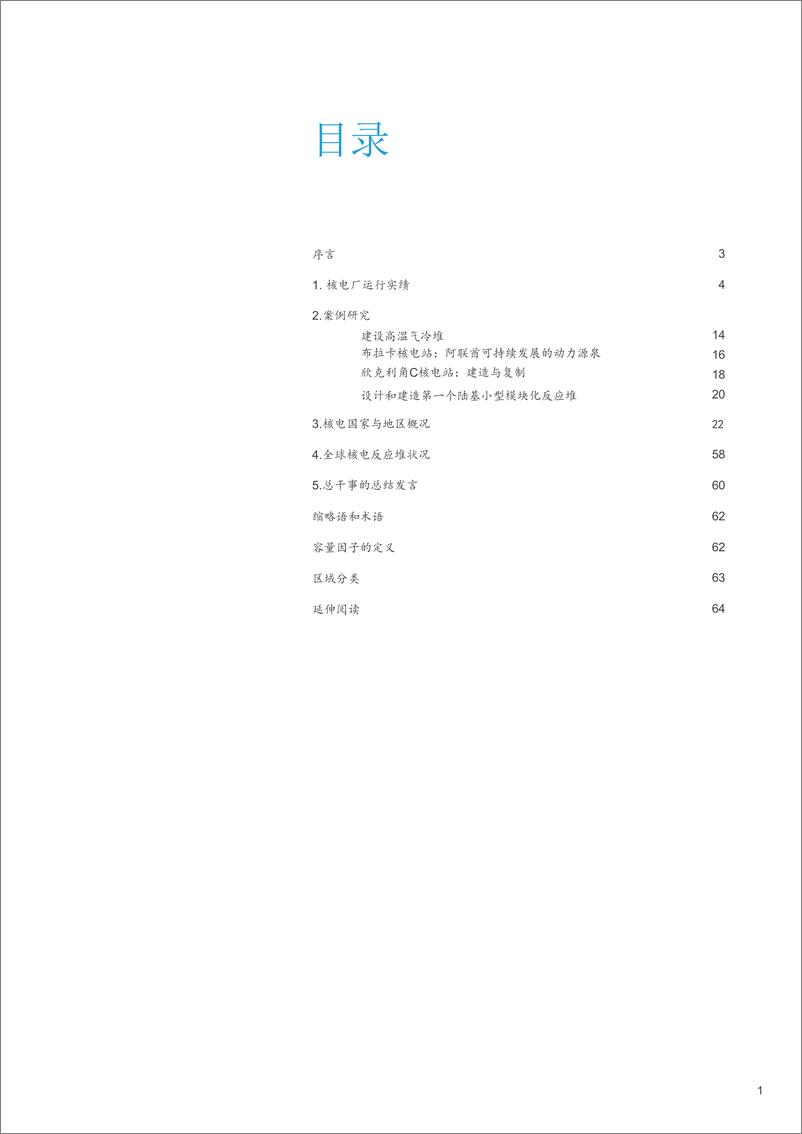 目录

序言 3

1. 核电厂运行实绩 4

2.案例研究

建设高温气冷堆 14

布拉卡核电站：阿联酋可持续发展的动力源泉 16

欣克利角C核电站：建造与复制 18

设计和建造第一个陆基小型模块化反应堆 20

3.核电国家与地区概况 22

4.全球核电反应堆状况 58

5.总干事的总结发言 60

缩略语和术语 62

容量因子的定义 62

区域分类 63

延伸阅读 64

1